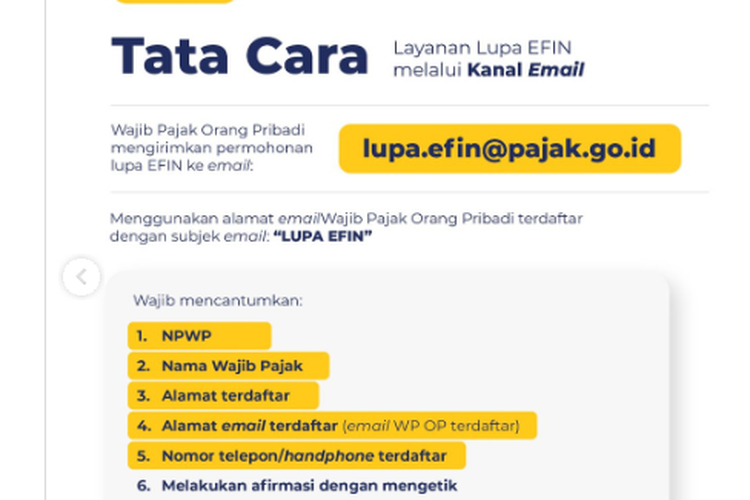 Tata Cara

Layanan Lupa EFIN melalui Kanal Email

Wajib Pajak Orang Pribadi mengirimkan permohonan lupa EFIN ke email:

lupa.efin@pajak.go.id

Menggunakan alamat emailWajib Pajak Orang Pribadi terdaftar dengan subjek email: "LUPA EFIN"

Wajib mencantumkan:

1. NPWP
2. Nama Wajib Pajak
3. Alamat terdaftar
4. Alamat email terdaftar (email WP OP terdaftar)
5. Nomor telepon/handphone terdaftar
6. Melakukan afirmasi dengan mengetik